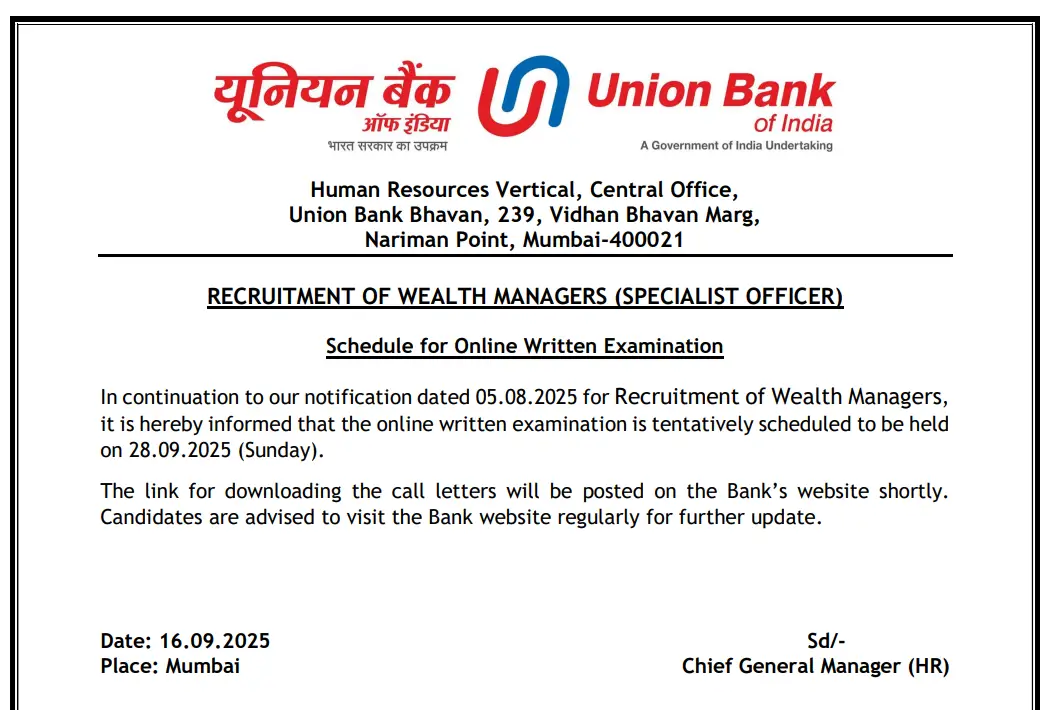 यूनियन बैंक
ऑफ इंडिया
भारत सरकार का उपक्रम

Union Bank
of India
A Government of India Undertaking

Human Resources Vertical, Central Office,
Union Bank Bhavan, 239, Vidhan Bhavan Marg,
Nariman Point, Mumbai-400021

RECRUITMENT OF WEALTH MANAGERS (SPECIALIST OFFICER)

Schedule for Online Written Examination

In continuation to our notification dated 05.08.2025 for Recruitment of Wealth Managers, it is hereby informed that the online written examination is tentatively scheduled to be held on 28.09.2025 (Sunday).

The link for downloading the call letters will be posted on the Bank's website shortly. Candidates are advised to visit the Bank website regularly for further update.

Date: 16.09.2025
Place: Mumbai

Sd/-
Chief General Manager (HR)